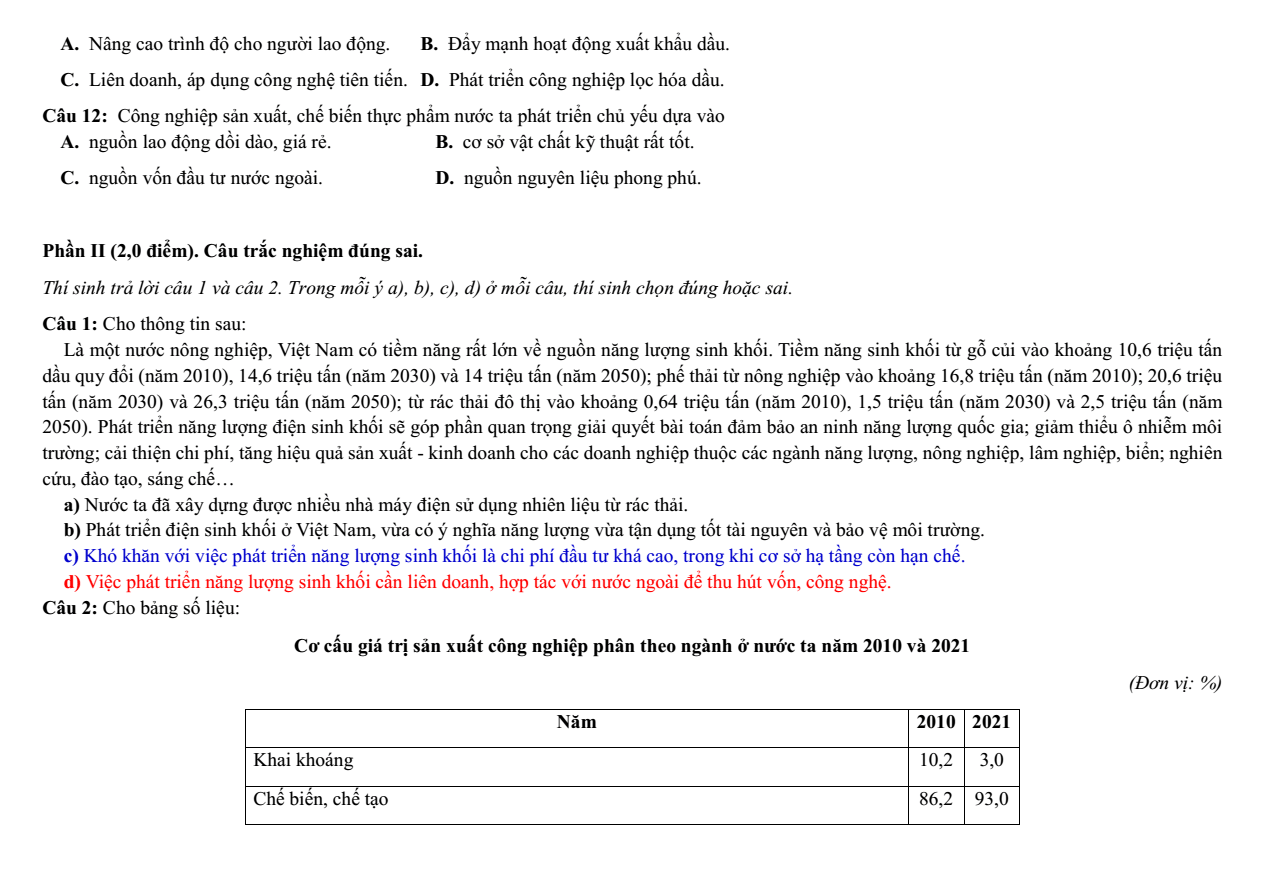 A. Nâng cao trình độ cho người lao động.   B. Đẩy mạnh hoạt động xuất khẩu dầu.

C. Liên doanh, áp dụng công nghệ tiên tiến.   D. Phát triển công nghiệp lọc hóa dầu.

Câu 12: Công nghiệp sản xuất, chế biến thực phẩm nước ta phát triển chủ yếu dựa vào
A. nguồn lao động dồi dào, giá rẻ.   B. cơ sở vật chất kỹ thuật rất tốt.

C. nguồn vốn đầu tư nước ngoài.   D. nguồn nguyên liệu phong phú.

Phần II (2,0 điểm). Câu trắc nghiệm đúng sai.

Thí sinh trả lời câu 1 và câu 2. Trong mỗi ý a), b), c), d) ở mỗi câu, thí sinh chọn đúng hoặc sai.

Câu 1: Cho thông tin sau:

Là một nước nông nghiệp, Việt Nam có tiềm năng rất lớn về nguồn năng lượng sinh khối. Tiềm năng sinh khối từ gỗ củi vào khoảng 10,6 triệu tấn dầu quy đổi (năm 2010), 14,6 triệu tấn (năm 2030) và 14 triệu tấn (năm 2050); phế thải từ nông nghiệp vào khoảng 16,8 triệu tấn (năm 2010); 20,6 triệu tấn (năm 2030) và 26,3 triệu tấn (năm 2050); từ rác thải đô thị vào khoảng 0,64 triệu tấn (năm 2010), 1,5 triệu tấn (năm 2030) và 2,5 triệu tấn (năm 2050). Phát triển năng lượng điện sinh khối sẽ góp phần quan trọng giải quyết bài toán đảm bảo an ninh năng lượng quốc gia; giảm thiểu ô nhiễm môi trường; cải thiện chi phí, tăng hiệu quả sản xuất - kinh doanh cho các doanh nghiệp thuộc các ngành năng lượng, nông nghiệp, lâm nghiệp, biển; nghiên cứu, đào tạo, sáng chế…

a) Nước ta đã xây dựng được nhiều nhà máy điện sử dụng nhiên liệu từ rác thải.
b) Phát triển điện sinh khối ở Việt Nam, vừa có ý nghĩa năng lượng vừa tận dụng tốt tài nguyên và bảo vệ môi trường.
c) Khó khăn với việc phát triển năng lượng sinh khối là chi phí đầu tư khá cao, trong khi cơ sở hạ tầng còn hạn chế.
d) Việc phát triển năng lượng sinh khối cần liên doanh, hợp tác với nước ngoài để thu hút vốn, công nghệ.
Câu 2: Cho bảng số liệu:

Cơ cấu giá trị sản xuất công nghiệp phân theo ngành ở nước ta năm 2010 và 2021

(Đơn vị: %)

| Năm | 2010 | 2021 |
|---|---|---|
| Khai khoáng | 10,2 | 3,0 |
| Chế biến, chế tạo | 86,2 | 93,0 |